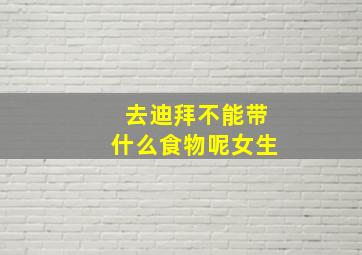 去迪拜不能带
什么食物呢女生